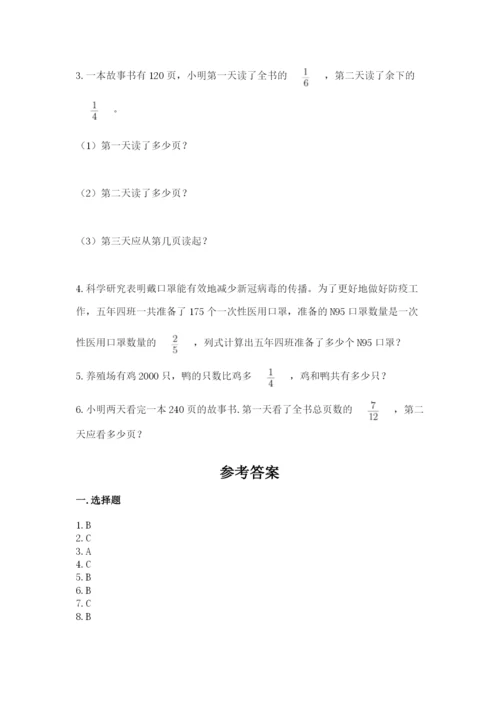 3. 一本故事书有 120 页，小明第一天读了全书的 $\frac{1}{6}$ ，第二天读了余下的 $\frac{1}{4}$ 。

（1）第一天读了多少页？

（2）第二天读了多少页？

（3）第三天应从第几页读起？

4. 科学研究表明戴口罩能有效地减少新冠病毒的传播。为了更好地做好防疫工作，五年四班一共准备了 175 个一次性医用口罩，准备的 N95 口罩数量是一次性医用口罩数量的 $\frac{2}{5}$ ，列式计算出五年四班准备了多少个 N95 口罩？

5. 养殖场有鸡 2000 只，鸭的只数比鸡多 $\frac{1}{4}$ ，鸡和鸭共有多少只？

6. 小明两天看完一本 240 页的故事书. 第一天看了全书总页数的 $\frac{7}{12}$ ，第二天应看多少页？

参考答案

一. 选择题

1. B
2. C
3. A
4. C
5. B
6. B
7. C
8. B